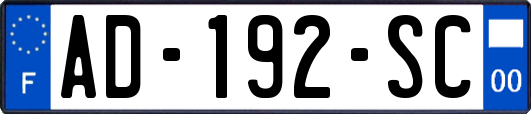 F
AD-192-SC
00